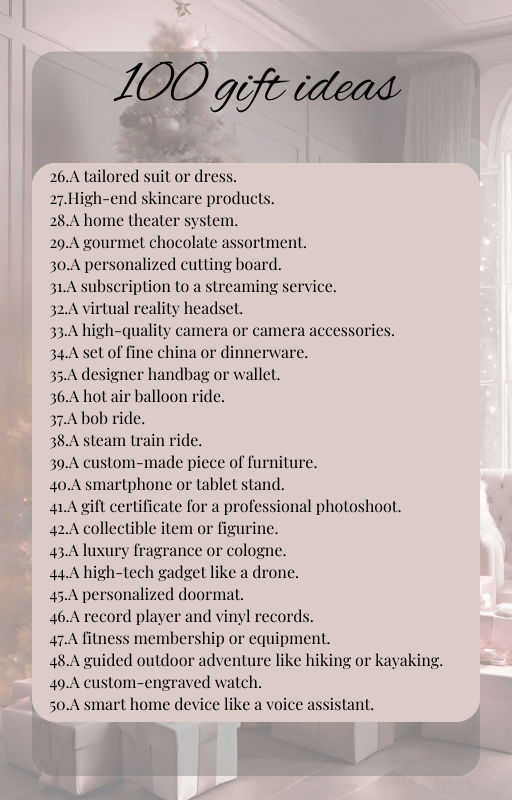 100 gift ideas

26.A tailored suit or dress.
27.High-end skincare products.
28.A home theater system.
29.A gourmet chocolate assortment.
30.A personalized cutting board.
31.A subscription to a streaming service.
32.A virtual reality headset.
33.A high-quality camera or camera accessories.
34.A set of fine china or dinnerware.
35.A designer handbag or wallet.
36.A hot air balloon ride.
37.A bob ride.
38.A steam train ride.
39.A custom-made piece of furniture.
40.A smartphone or tablet stand.
41.A gift certificate for a professional photoshoot.
42.A collectible item or figurine.
43.A luxury fragrance or cologne.
44.A high-tech gadget like a drone.
45.A personalized doormat.
46.A record player and vinyl records.
47.A fitness membership or equipment.
48.A guided outdoor adventure like hiking or kayaking.
49.A custom-engraved watch.
50.A smart home device like a voice assistant.